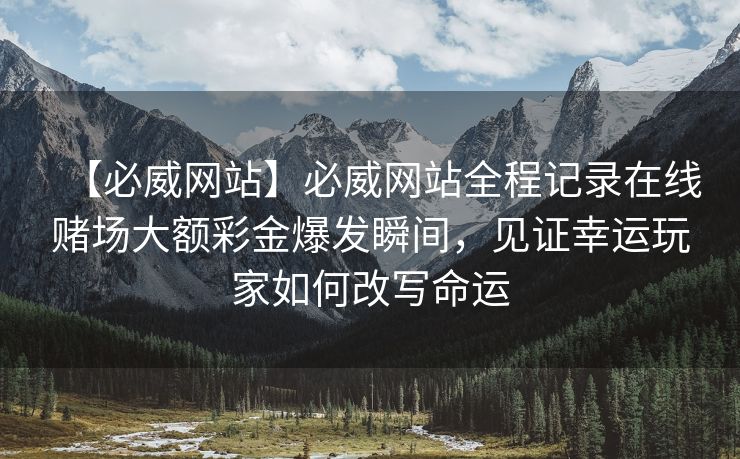 【必威网站】必威网站全程记录在线赌场大额彩金爆发瞬间，见证幸运玩家如何改写命运